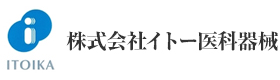 ITOIKA

株式会社イトー医科器械